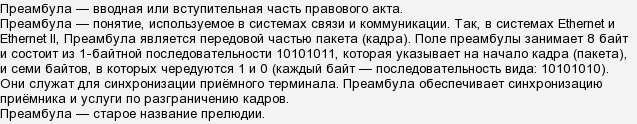 Преамбула — вводная или вступительная часть правового акта.
Преамбула — понятие, используемое в системах связи и коммуникации. Так, в системах Ethernet и Ethernet II, Преамбула является передовой частью пакета (кадра). Поле преамбулы занимает 8 байт и состоит из 1-байтной последовательности 10101011, которая указывает на начало кадра (пакета), и семи байтов, в которых чередуются 1 и 0 (каждый байт — последовательность вида: 10101010). Они служат для синхронизации приёмного терминала. Преамбула обеспечивает синхронизацию приёмника и услуги по разграничению кадров.
Преамбула — старое название прелюдии.